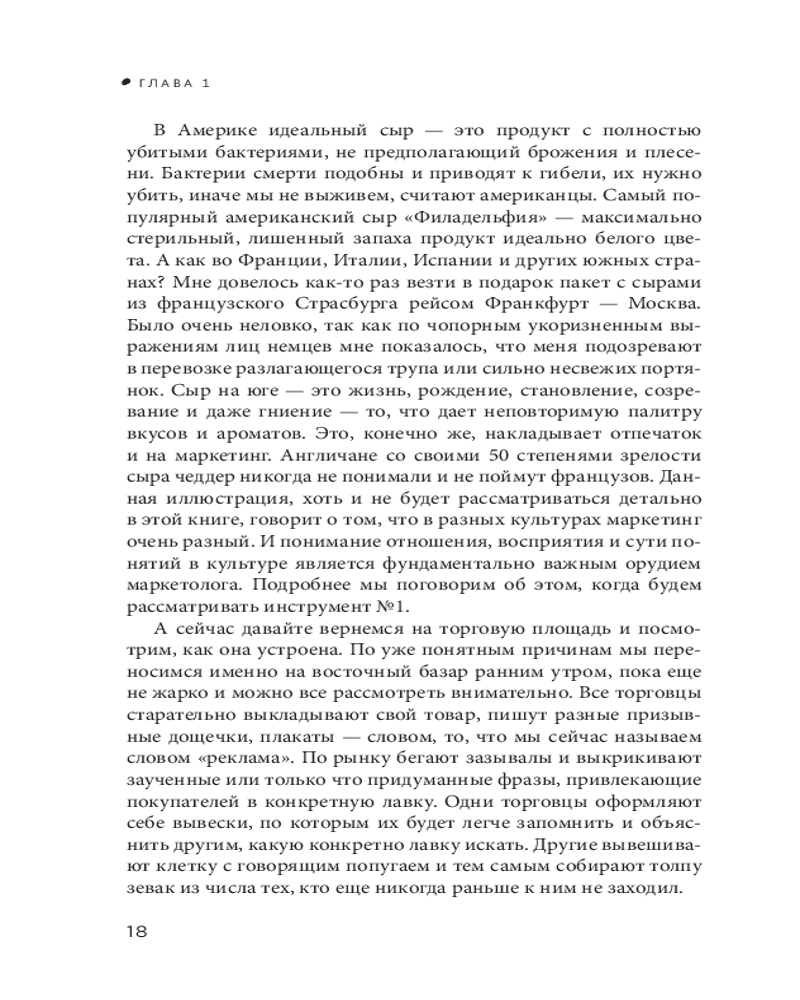 ГЛАВА 1

В Америке идеальный сыр — это продукт с полностью убитыми бактериями, не предполагающий брожения и плесени. Бактерии смерти подобны и приводят к гибели, их нужно убить, иначе мы не выживем, считают американцы. Самый популярный американский сыр «Филадельфия» — максимально стерильный, лишенный запаха продукт идеально белого цвета. А как во Франции, Италии, Испании и других южных странах? Мне довелось как-то раз везти в подарок пакет с сырами из французского Страсбурга рейсом Франкфурт — Москва. Было очень неловко, так как по чопорным укоризненным выражениям лиц немцев мне показалось, что меня подозревают в перевозке разлагающегося трупа или сильно несвежих портянок. Сыр на юге — это жизнь, рождение, становление, созревание и даже гниение — то, что дает неповторимую палитру вкусов и ароматов. Это, конечно же, накладывает отпечаток и на маркетинг. Англичане со своими 50 степенями зрелости сыра чеддер никогда не понимали и не поймут французов. Данная иллюстрация, хоть и не будет рассматриваться детально в этой книге, говорит о том, что в разных культурах маркетинг очень разный. И понимание отношения, восприятия и сути понятий в культуре является фундаментально важным орудием маркетолога. Подробнее мы поговорим об этом, когда будем рассматривать инструмент №1.

А сейчас давайте вернемся на торговую площадь и посмотрим, как она устроена. По уже понятным причинам мы переносимся именно на восточный базар ранним утром, пока еще не жарко и можно все рассмотреть внимательно. Все торговцы старательно выкладывают свой товар, пишут разные призывные дощечки, плакаты — словом, то, что мы сейчас называем словом «реклама». По рынку бегают зазывалы и выкрикивают заученные или только что придуманные фразы, привлекающие покупателей в конкретную лавку. Одни торговцы оформляют себе вывески, по которым их будет легче запомнить и объяснить другим, какую конкретно лавку искать. Другие вывешивают клетку с говорящим попугаем и тем самым собирают толпу зевак из числа тех, кто еще никогда раньше к ним не заходил.

18